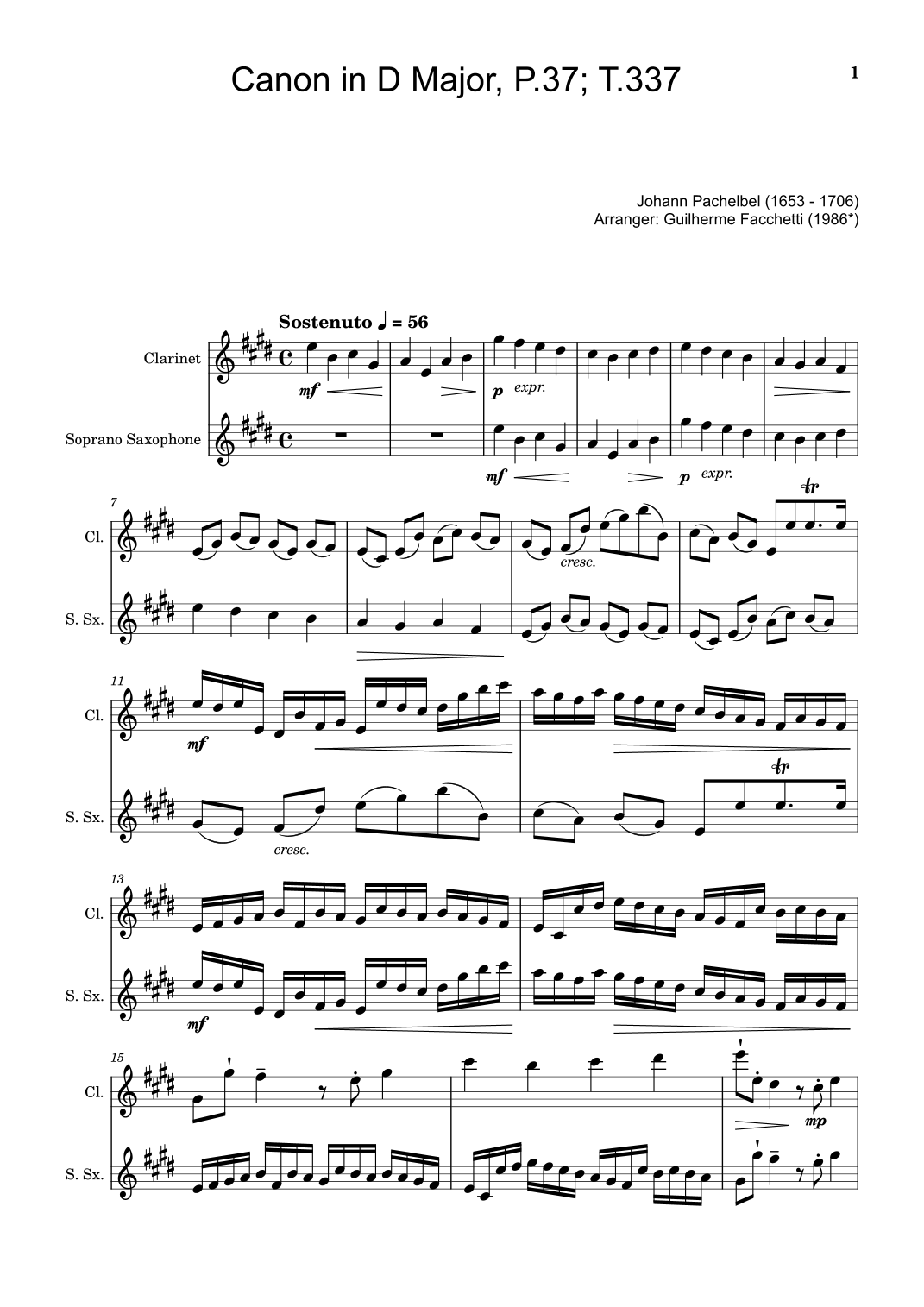 Canon in D Major, P.37; T.337

1

Johann Pachelbel (1653 - 1706)
Arranger: Guilherme Facchetti (1986*)

Sostenuto ♩ = 56

Clarinet

mf

p expr.

Soprano Saxophone

mf

p expr.

7

Cl.

cresc.

tr

S. Sx.

11

Cl.

mf

S. Sx.

cresc.

tr

13

Cl.

S. Sx.

mf

15

Cl.

mp

S. Sx.